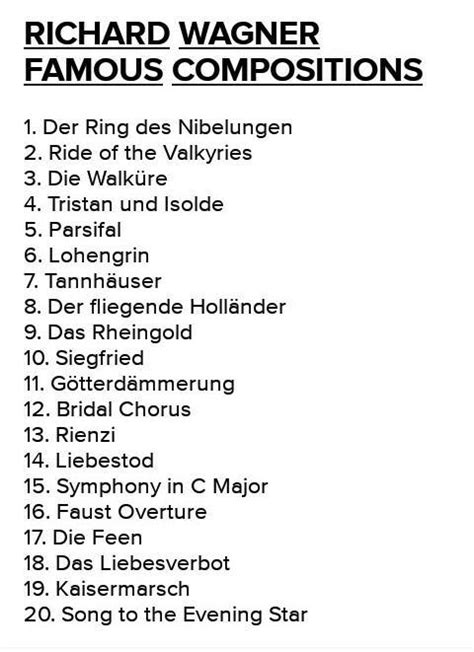 RICHARD WAGNER
FAMOUS COMPOSITIONS

1. Der Ring des Nibelungen
2. Ride of the Valkyries
3. Die Walküre
4. Tristan und Isolde
5. Parsifal
6. Lohengrin
7. Tannhäuser
8. Der fliegende Holländer
9. Das Rheingold
10. Siegfried
11. Götterdämmerung
12. Bridal Chorus
13. Rienzi
14. Liebestod
15. Symphony in C Major
16. Faust Overture
17. Die Feen
18. Das Liebesverbot
19. Kaisermarsch
20. Song to the Evening Star